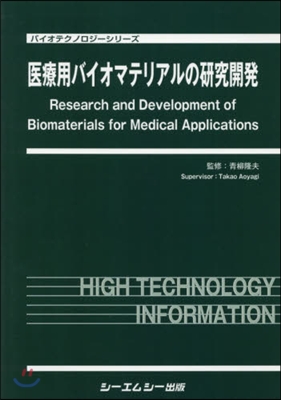 バイオテクノロジーシリーズ

医療用バイオマテリアルの研究開発

Research and Development of Biomaterials for Medical Applications

監修：青柳隆夫
Supervisor : Takao Aoyagi

HIGH TECHNOLOGY INFORMATION

シーエムシー出版